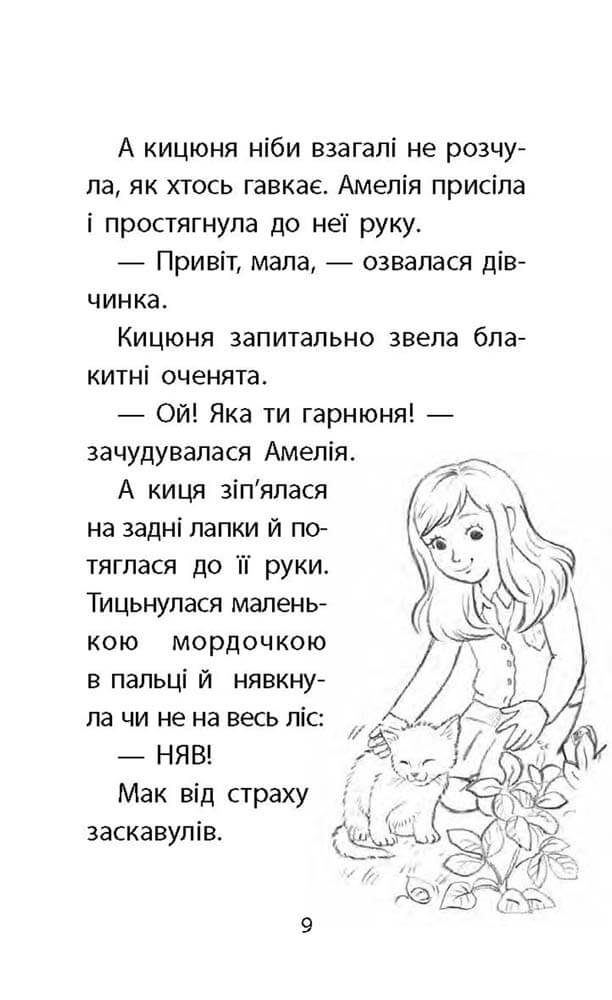 А кицюня ніби взагалі не розчула, як хтось гавкає. Амелія присіла і простягнула до неї руку.

— Привіт, мала, — озвалася дівчинка.

Кицюня запитально звела блакитні оченята.

— Ой! Яка ти гарнюня! — зачудувалася Амелія.

А киця зіп'ялася на задні лапки й потяглася до її руки. Тицьнулася маленькою мордочкою в пальці й нявкнула чи не на весь ліс:

— НЯВ!

Мак від страху заскавулів.

9